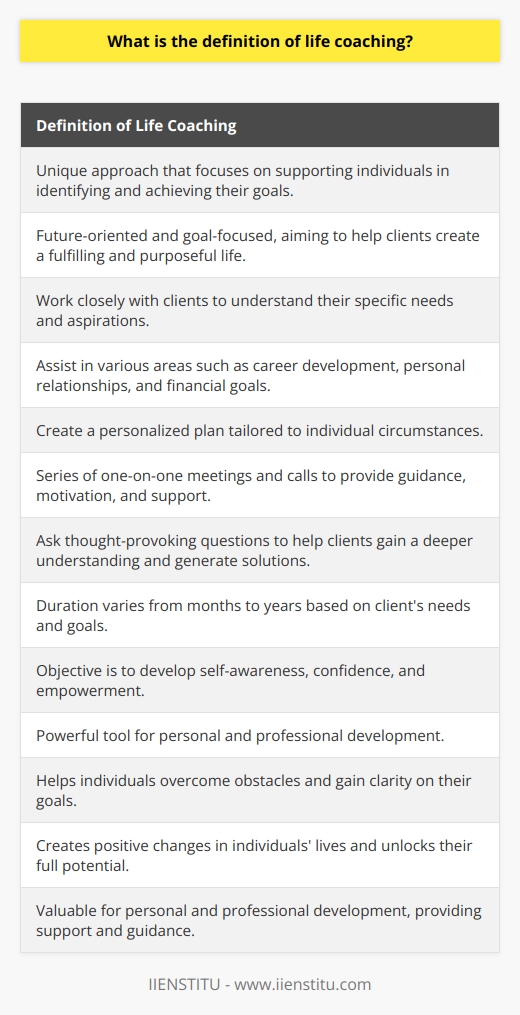 What is the definition of life coaching?

| Definition of Life Coaching |
|---|
| Unique approach that focuses on supporting individuals in identifying and achieving their goals. |
| Future-oriented and goal-focused, aiming to help clients create a fulfilling and purposeful life. |
| Work closely with clients to understand their specific needs and aspirations. |
| Assist in various areas such as career development, personal relationships, and financial goals. |
| Create a personalized plan tailored to individual circumstances. |
| Series of one-on-one meetings and calls to provide guidance, motivation, and support. |
| Ask thought-provoking questions to help clients gain a deeper understanding and generate solutions. |
| Duration varies from months to years based on client's needs and goals. |
| Objective is to develop self-awareness, confidence, and empowerment. |
| Powerful tool for personal and professional development. |
| Helps individuals overcome obstacles and gain clarity on their goals. |
| Creates positive changes in individuals' lives and unlocks their full potential. |
| Valuable for personal and professional development, providing support and guidance. |

IIENSTITU - www.iienstitu.com